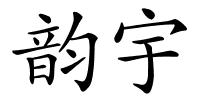 韵宇